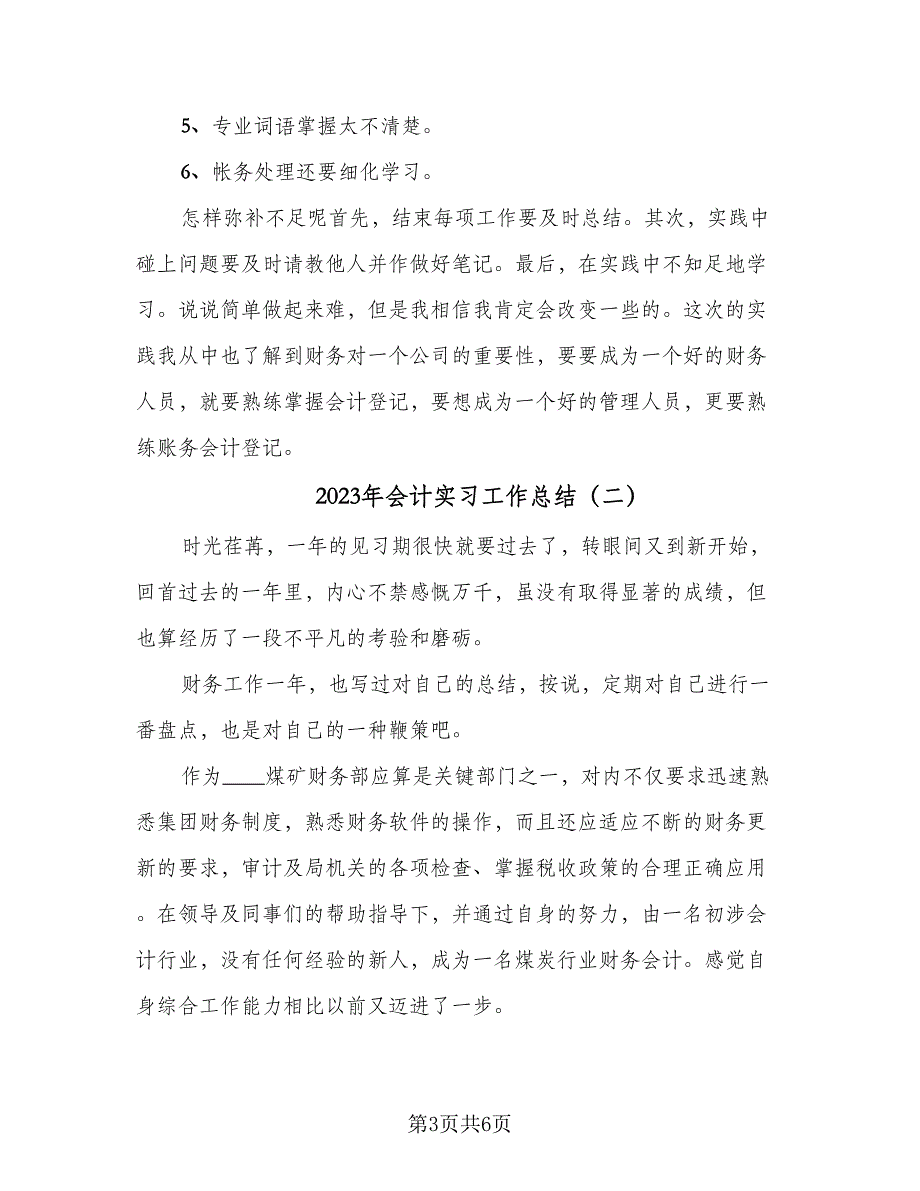 5、专业词语掌握太不清楚。

6、帐务处理还要细化学习。

怎样弥补不足呢首先，结束每项工作要及时总结。其次，实践中碰上问题要及时请教他人并作做好笔记。最后，在实践中不知足地学习。说说简单做起来难，但是我相信我肯定会改变一些的。这次的实践我从中也了解到财务对一个公司的重要性，要要成为一个好的财务人员，就要熟练掌握会计登记，要想成为一个好的管理人员，更要熟练账务会计登记。

2023年会计实习工作总结（二）

时光荏苒，一年的见习期很快就要过去了，转眼间又到新开始，回首过去的一年里，内心不禁感慨万千，虽没有取得显著的成绩，但也算经历了一段不平凡的考验和磨砺。

财务工作一年，也写过对自己的总结，按说，定期对自己进行一番盘点，也是对自己的一种鞭策吧。

作为____煤矿财务部应算是关键部门之一，对内不仅要求迅速熟悉集团财务制度，熟悉财务软件的操作，而且还应适应不断的财务更新的要求，审计及局机关的各项检查、掌握税收政策的合理正确应用。在领导及同事们的帮助指导下，并通过自身的努力，由一名初涉会计行业，没有任何经验的新人，成为一名煤炭行业财务会计。感觉自身综合工作能力相比以前又迈进了一步。

第3页共6页